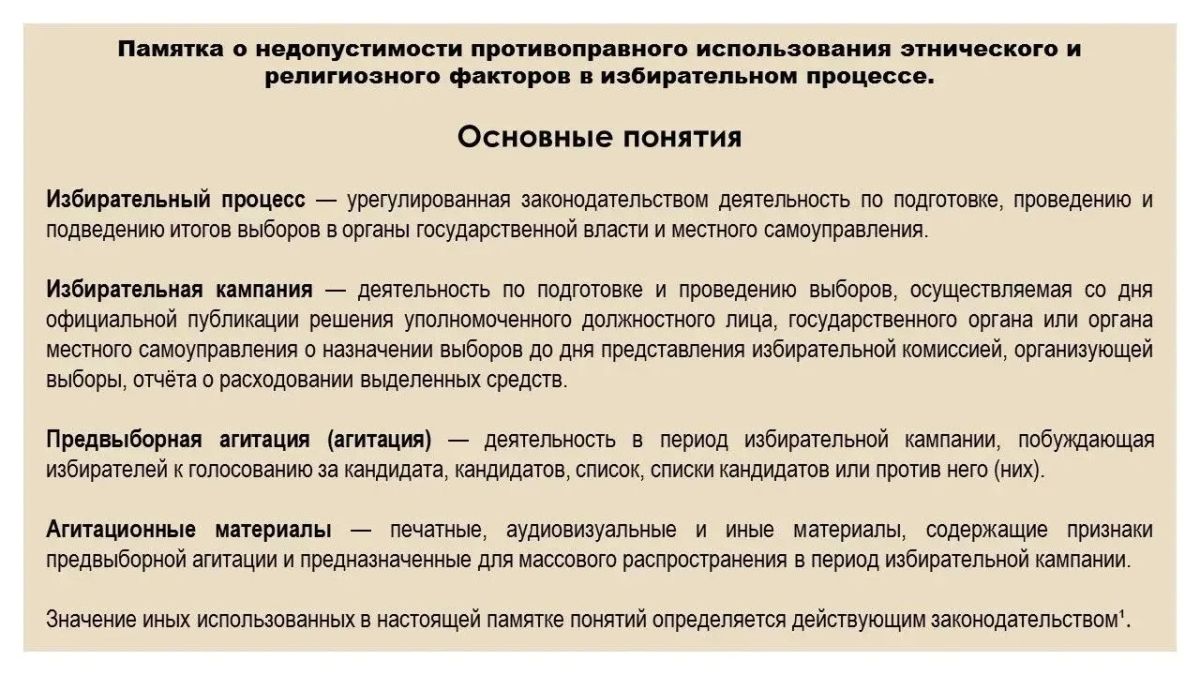 Памятка о недопустимости противоправного использования этнического и религиозного факторов в избирательном процессе.

Основные понятия

Избирательный процесс — урегулированная законодательством деятельность по подготовке, проведению и подведению итогов выборов в органы государственной власти и местного самоуправления.

Избирательная кампания — деятельность по подготовке и проведению выборов, осуществляемая со дня официальной публикации решения уполномоченного должностного лица, государственного органа или органа местного самоуправления о назначении выборов до дня представления избирательной комиссией, организующей выборы, отчёта о расходовании выделенных средств.

Предвыборная агитация (агитация) — деятельность в период избирательной кампании, побуждающая избирателей к голосованию за кандидата, кандидатов, список, списки кандидатов или против него (них).

Агитационные материалы — печатные, аудиовизуальные и иные материалы, содержащие признаки предвыборной агитации и предназначенные для массового распространения в период избирательной кампании.

Значение иных использованных в настоящей памятке понятий определяется действующим законодательством$^1$.